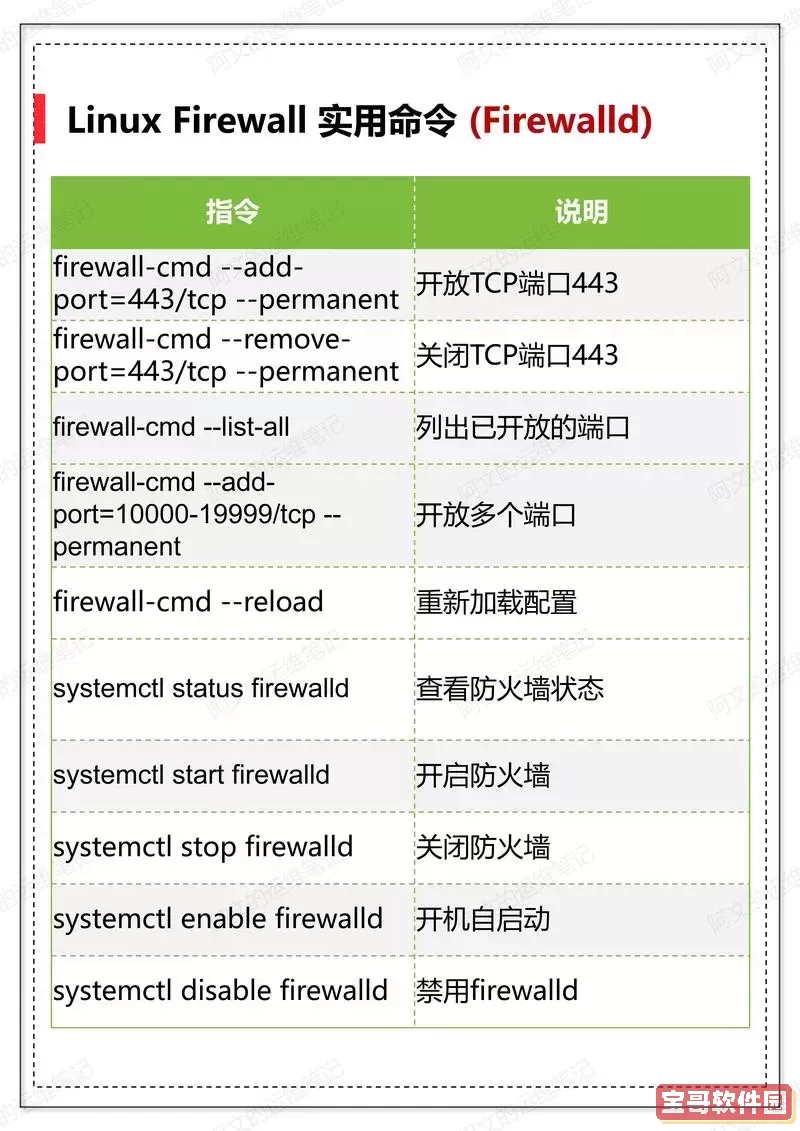 Linux Firewall 实用命令 (Firewalld)

| 指令 | 说明 |
|---|---|
| firewall-cmd --add-port=443/tcp --permanent | 开放TCP端口443 |
| firewall-cmd --remove-port=443/tcp --permanent | 关闭TCP端口443 |
| firewall-cmd --list-all | 列出已开放的端口 |
| firewall-cmd --add-port=10000-19999/tcp --permanent | 开放多个端口 |
| firewall-cmd --reload | 重新加载配置 |
| systemctl status firewalld | 查看防火墙状态 |
| systemctl start firewalld | 开启防火墙 |
| systemctl stop firewalld | 关闭防火墙 |
| systemctl enable firewalld | 开机自启动 |
| systemctl disable firewalld | 禁用firewalld |

阿文的运维笔记

宝哥软件园